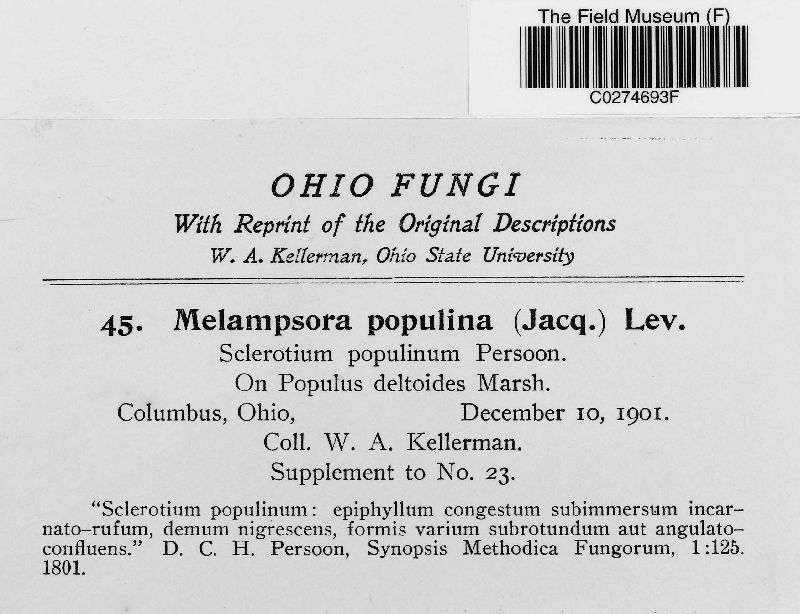 The Field Museum (F)
C0274693F

OHIO FUNGI
With Reprint of the Original Descriptions
W. A. Kellerman, Ohio State University

45. Melampsora populina (Jacq.) Lev.
Sclerotium populinum Persoon.
On Populus deltoides Marsh.
Columbus, Ohio, December 10, 1901.
Coll. W. A. Kellerman.
Supplement to No. 23.

"Sclerotium populinum: epiphyllum congestum subimmersum incarnato-rufum, demum nigrescens, formis varium subrotundum aut angulato-confluens." D. C. H. Persoon, Synopsis Methodica Fungorum, 1:125. 1801.